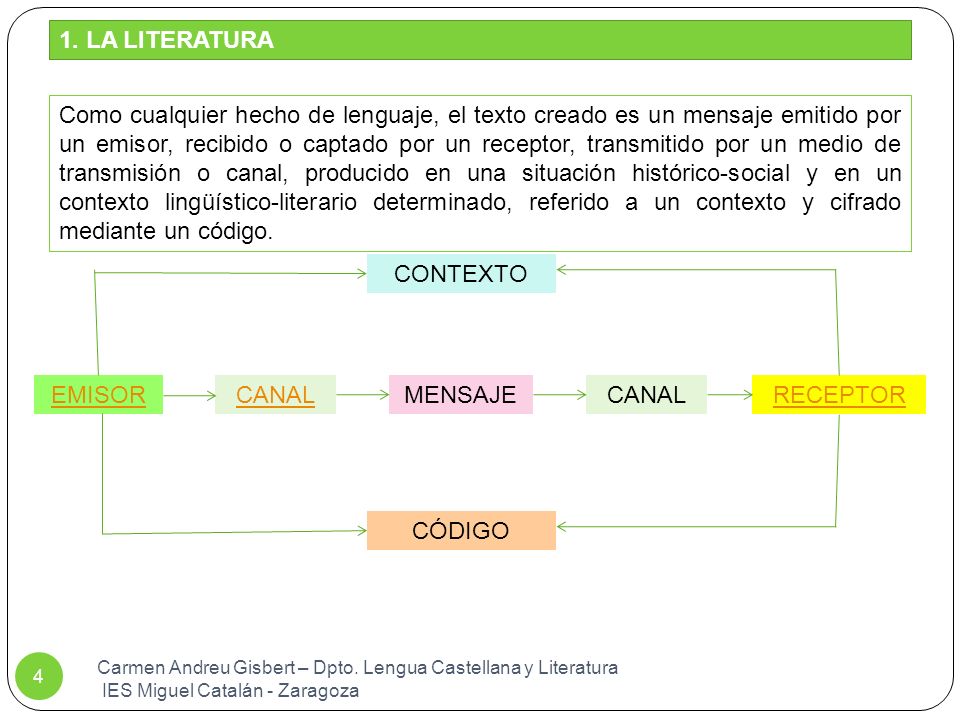 1. LA LITERATURA

Como cualquier hecho de lenguaje, el texto creado es un mensaje emitido por un emisor, recibido o captado por un receptor, transmitido por un medio de transmisión o canal, producido en una situación histórico-social y en un contexto lingüístico-literario determinado, referido a un contexto y cifrado mediante un código.

CONTEXTO

EMISOR

CANAL

MENSAJE

CANAL

RECEPTOR

CÓDIGO

4

Carmen Andreu Gisbert – Dpto. Lengua Castellana y Literatura
IES Miguel Catalán - Zaragoza